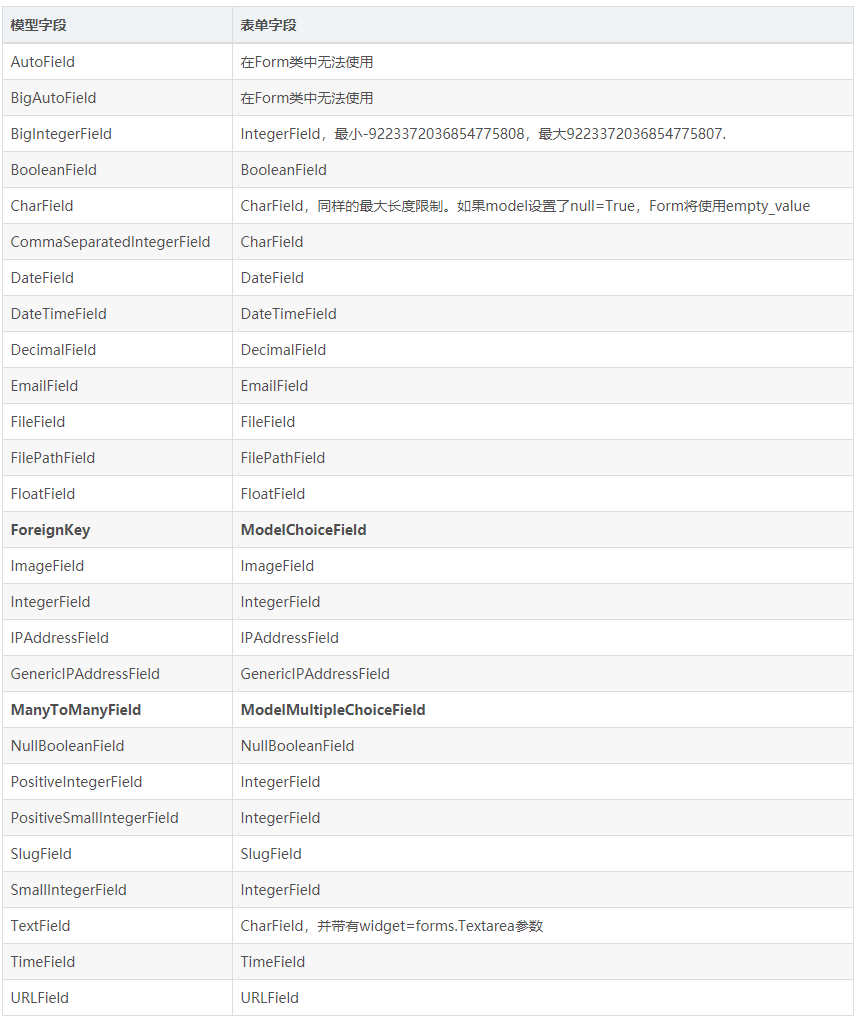 | 模型字段 | 表单字段 |
|---|---|
| AutoField | 在Form类中无法使用 |
| BigAutoField | 在Form类中无法使用 |
| BigIntegerField | IntegerField，最小-9223372036854775808，最大9223372036854775807. |
| BooleanField | BooleanField |
| CharField | CharField，同样的最大长度限制。如果model设置了null=True，Form将使用empty_value |
| CommaSeparatedIntegerField | CharField |
| DateField | DateField |
| DateTimeField | DateTimeField |
| DecimalField | DecimalField |
| EmailField | EmailField |
| FileField | FileField |
| FilePathField | FilePathField |
| FloatField | FloatField |
| **ForeignKey** | **ModelChoiceField** |
| ImageField | ImageField |
| IntegerField | IntegerField |
| IPAddressField | IPAddressField |
| GenericIPAddressField | GenericIPAddressField |
| **ManyToManyField** | **ModelMultipleChoiceField** |
| NullBooleanField | NullBooleanField |
| PositiveIntegerField | IntegerField |
| PositiveSmallIntegerField | IntegerField |
| SlugField | SlugField |
| SmallIntegerField | IntegerField |
| TextField | CharField，并带有widget=forms.Textarea参数 |
| TimeField | TimeField |
| URLField | URLField |